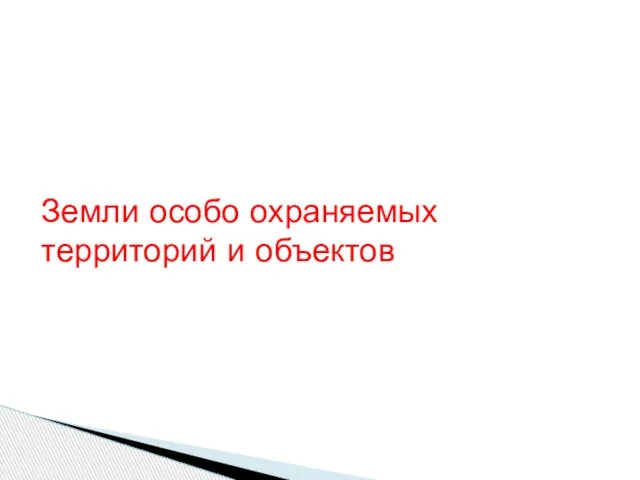 Земли особо охраняемых территорий и объектов